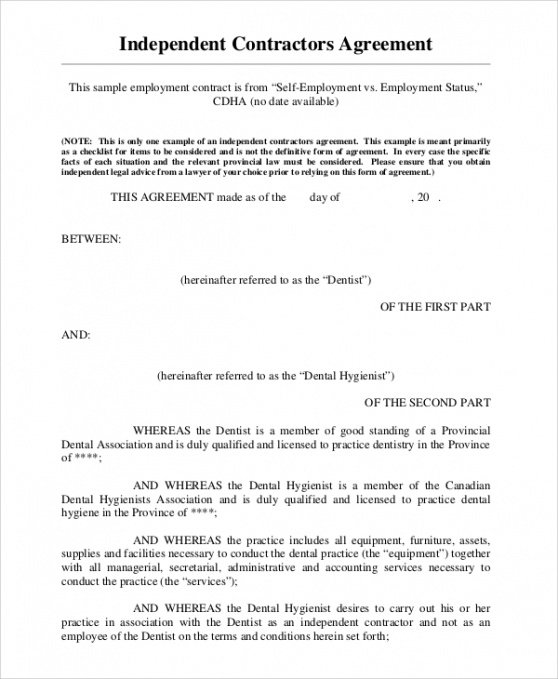 Independent Contractors Agreement

This sample employment contract is from "Self-Employment vs. Employment Status," CDHA (no date available)

(NOTE: This is only one example of an independent contractors agreement. This example is meant primarily as a checklist for items to be considered and is not the definitive form of agreement. In every case the specific facts of each situation and the relevant provincial law must be considered. Please ensure that you obtain independent legal advice from a lawyer of your choice prior to relying on this form of agreement.)

THIS AGREEMENT made as of the day of , 20 .

BETWEEN:

(hereinafter referred to as the "Dentist")

OF THE FIRST PART

AND:

(hereinafter referred to as the "Dental Hygienist")

OF THE SECOND PART

WHEREAS the Dentist is a member of good standing of a Provincial Dental Association and is duly qualified and licensed to practice dentistry in the Province of ****;

AND WHEREAS the Dental Hygienist is a member of the Canadian Dental Hygienists Association and is duly qualified and licensed to practice dental hygiene in the Province of ****;

AND WHEREAS the practice includes all equipment, furniture, assets, supplies and facilities necessary to conduct the dental practice (the "equipment") together with all managerial, secretarial, administrative and accounting services necessary to conduct the practice (the "services");

AND WHEREAS the Dental Hygienist desires to carry out his or her practice in association with the Dentist as an independent contractor and not as an employee of the Dentist on the terms and conditions herein set forth;